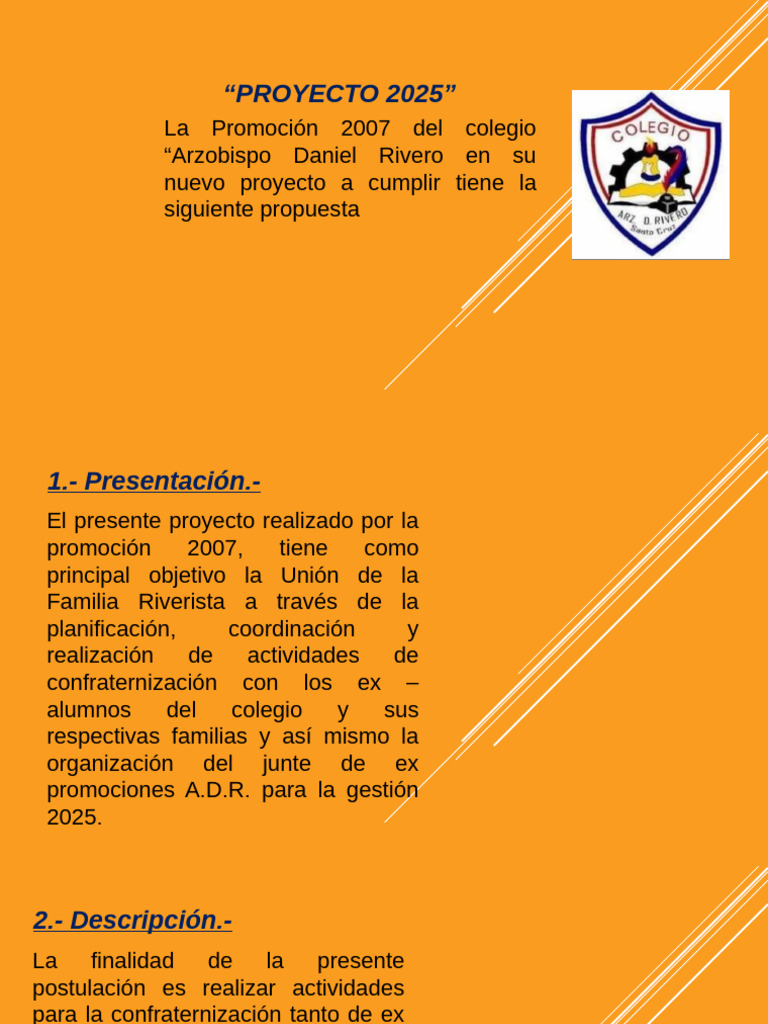 “PROYECTO 2025”

La Promoción 2007 del colegio “Arzobispo Daniel Rivero en su nuevo proyecto a cumplir tiene la siguiente propuesta

COLEGIO
ARZ. D. RIVERO
Santa Cruz

1.- Presentación.-

El presente proyecto realizado por la promoción 2007, tiene como principal objetivo la Unión de la Familia Riverista a través de la planificación, coordinación y realización de actividades de confraternización con los ex – alumnos del colegio y sus respectivas familias y así mismo la organización del junte de ex promociones A.D.R. para la gestión 2025.

2.- Descripción.-

La finalidad de la presente postulación es realizar actividades para la confraternización tanto de ex